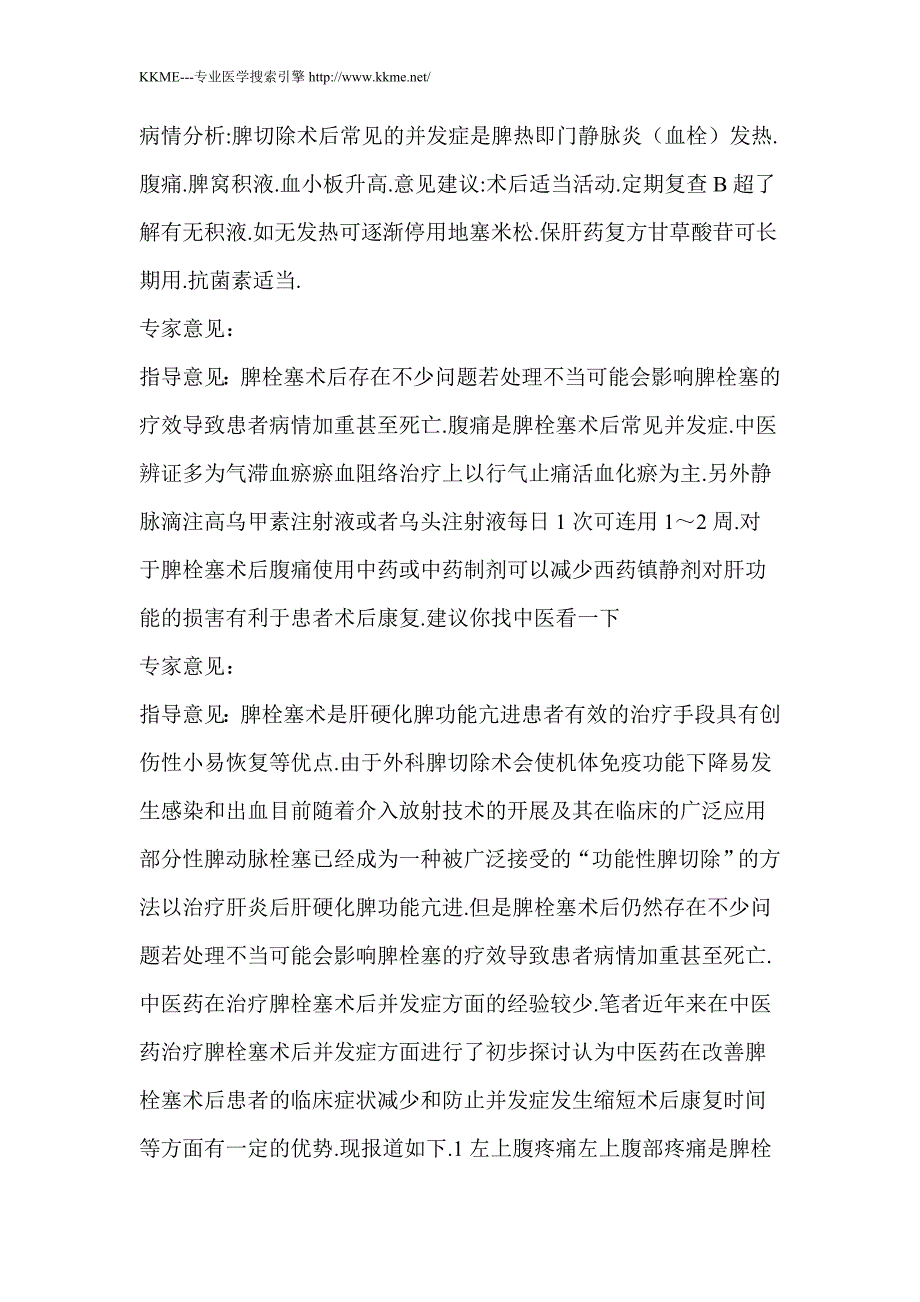 KKME---专业医学搜索引擎 http://www.kkme.net/

病情分析:脾切除术后常见的并发症是脾热即门静脉炎（血栓）发热.腹痛.脾窝积液.血小板升高.意见建议:术后适当活动.定期复查 B 超了解有无积液.如无发热可逐渐停用地塞米松.保肝药复方甘草酸苷可长期用.抗菌素适当.

专家意见：

指导意见：脾栓塞术后存在不少问题若处理不当可能会影响脾栓塞的疗效导致患者病情加重甚至死亡.腹痛是脾栓塞术后常见并发症.中医辨证多为气滞血瘀瘀血阻络治疗上以行气止痛活血化瘀为主.另外静脉滴注高乌甲素注射液或者乌头注射液每日 1 次可连用 1～2 周.对于脾栓塞术后腹痛使用中药或中药制剂可以减少西药镇静剂对肝功能的损害有利于患者术后康复.建议你找中医看一下

专家意见：

指导意见：脾栓塞术是肝硬化脾功能亢进患者有效的治疗手段具有创伤性小易恢复等优点.由于外科脾切除术会使机体免疫功能下降易发生感染和出血目前随着介入放射技术的开展及其在临床的广泛应用部分性脾动脉栓塞已经成为一种被广泛接受的“功能性脾切除”的方法以治疗肝炎后肝硬化脾功能亢进.但是脾栓塞术后仍然存在不少问题若处理不当可能会影响脾栓塞的疗效导致患者病情加重甚至死亡.中医药在治疗脾栓塞术后并发症方面的经验较少.笔者近年来在中医药治疗脾栓塞术后并发症方面进行了初步探讨认为中医药在改善脾栓塞术后患者的临床症状减少和防止并发症发生缩短术后康复时间等方面有一定的优势.现报道如下.1 左上腹疼痛左上腹部疼痛是脾栓